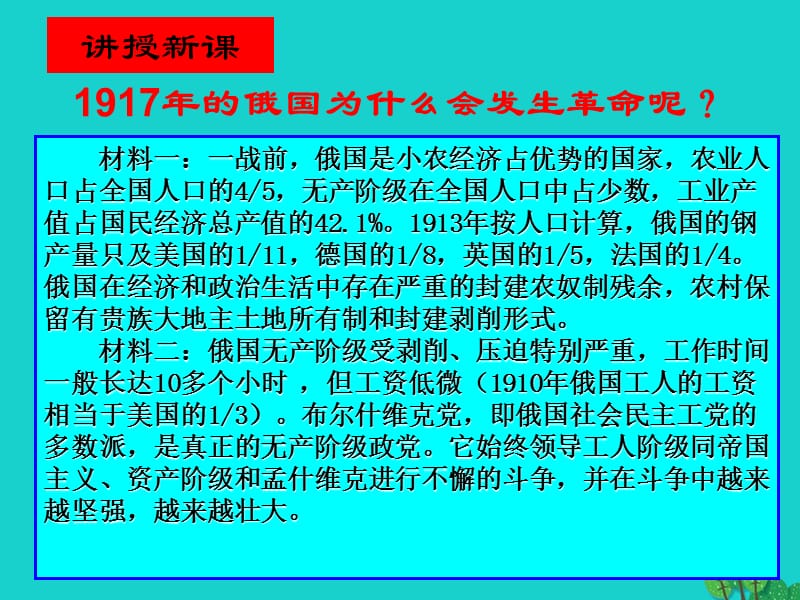 讲授新课

1917年的俄国为什么会发生革命呢？

材料一：一战前，俄国是小农经济占优势的国家，农业人口占全国人口的4/5，无产阶级在全国人口中占少数，工业产值占国民经济总产值的42.1%。1913年按人口计算，俄国的钢产量只及美国的1/11，德国的1/8，英国的1/5，法国的1/4。俄国在经济和政治生活中存在严重的封建农奴制残余，农村保留有贵族大地主土地所有制和封建剥削形式。

材料二：俄国无产阶级受剥削、压迫特别严重，工作时间一般长达10多个小时 ，但工资低微（1910年俄国工人的工资相当于美国的1/3）。布尔什维克党，即俄国社会民主工党的多数派，是真正的无产阶级政党。它始终领导工人阶级同帝国主义、资产阶级和孟什维克进行不懈的斗争，并在斗争中越来越坚强，越来越壮大。